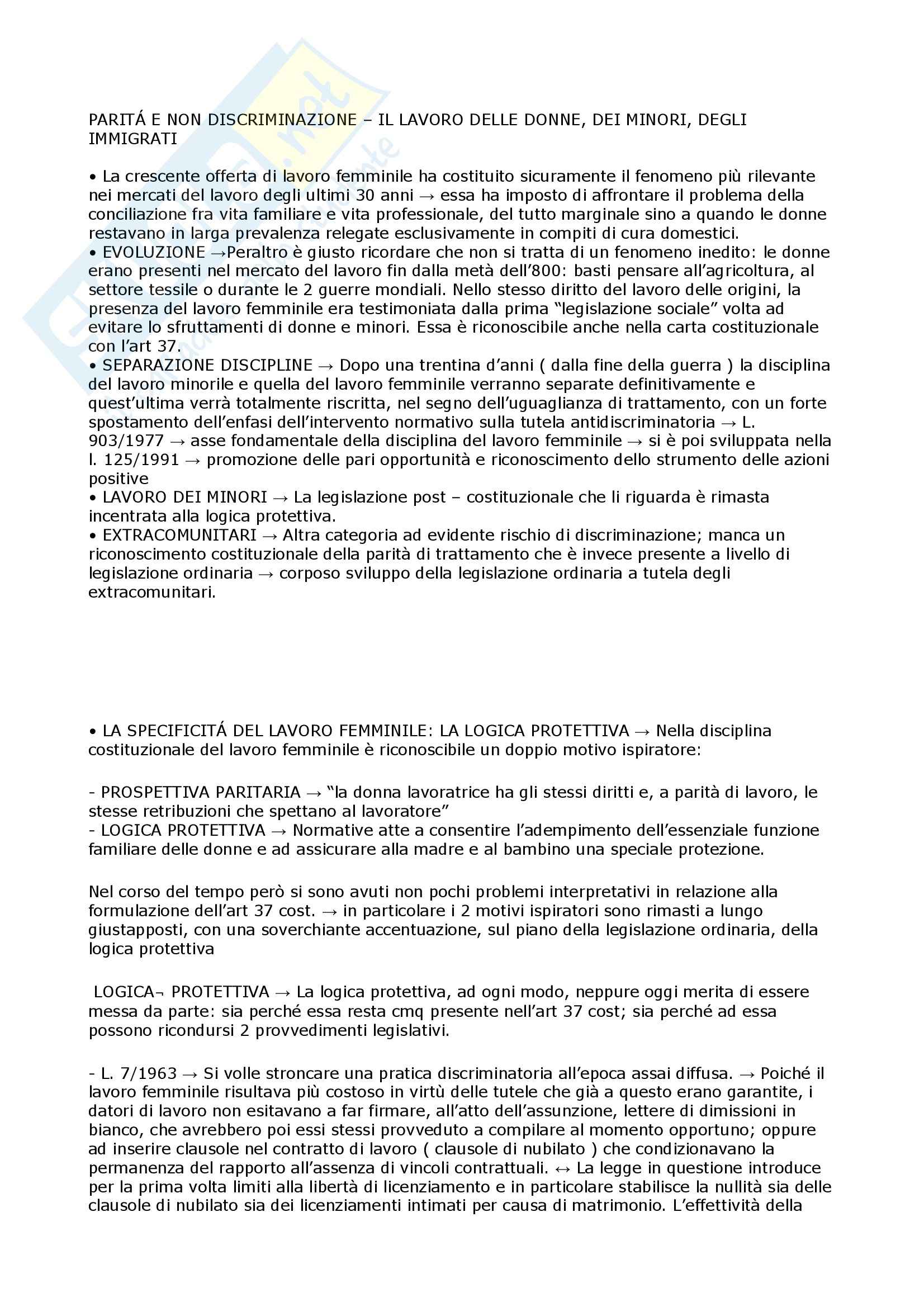 PARITÁ E NON DISCRIMINAZIONE – IL LAVORO DELLE DONNE, DEI MINORI, DEGLI IMMIGRATI

• La crescente offerta di lavoro femminile ha costituito sicuramente il fenomeno più rilevante nei mercati del lavoro degli ultimi 30 anni → essa ha imposto di affrontare il problema della conciliazione fra vita familiare e vita professionale, del tutto marginale sino a quando le donne restavano in larga prevalenza relegate esclusivamente in compiti di cura domestici.
• EVOLUZIONE →Peraltro è giusto ricordare che non si tratta di un fenomeno inedito: le donne erano presenti nel mercato del lavoro fin dalla metà dell'800: basti pensare all'agricoltura, al settore tessile o durante le 2 guerre mondiali. Nello stesso diritto del lavoro delle origini, la presenza del lavoro femminile era testimoniata dalla prima "legislazione sociale" volta ad evitare lo sfruttamenti di donne e minori. Essa è riconoscibile anche nella carta costituzionale con l'art 37.
• SEPARAZIONE DISCIPLINE → Dopo una trentina d'anni ( dalla fine della guerra ) la disciplina del lavoro minorile e quella del lavoro femminile verranno separate definitivamente e quest'ultima verrà totalmente riscritta, nel segno dell'uguaglianza di trattamento, con un forte spostamento dell'enfasi dell'intervento normativo sulla tutela antidiscriminatoria → L. 903/1977 → asse fondamentale della disciplina del lavoro femminile → si è poi sviluppata nella l. 125/1991 → promozione delle pari opportunità e riconoscimento dello strumento delle azioni positive
• LAVORO DEI MINORI → La legislazione post – costituzionale che li riguarda è rimasta incentrata alla logica protettiva.
• EXTRACOMUNITARI → Altra categoria ad evidente rischio di discriminazione; manca un riconoscimento costituzionale della parità di trattamento che è invece presente a livello di legislazione ordinaria → corposo sviluppo della legislazione ordinaria a tutela degli extracomunitari.

• LA SPECIFICITÁ DEL LAVORO FEMMINILE: LA LOGICA PROTETTIVA → Nella disciplina costituzionale del lavoro femminile è riconoscibile un doppio motivo ispiratore:

- PROSPETTIVA PARITARIA → "la donna lavoratrice ha gli stessi diritti e, a parità di lavoro, le stesse retribuzioni che spettano al lavoratore"
- LOGICA PROTETTIVA → Normative atte a consentire l'adempimento dell'essenziale funzione familiare delle donne e ad assicurare alla madre e al bambino una speciale protezione.

Nel corso del tempo però si sono avuti non pochi problemi interpretativi in relazione alla formulazione dell'art 37 cost. → in particolare i 2 motivi ispiratori sono rimasti a lungo giustapposti, con una soverchiante accentuazione, sul piano della legislazione ordinaria, della logica protettiva

LOGICA¬ PROTETTIVA → La logica protettiva, ad ogni modo, neppure oggi merita di essere messa da parte: sia perché essa resta cmq presente nell'art 37 cost; sia perché ad essa possono ricondursi 2 provvedimenti legislativi.

- L. 7/1963 → Si volle stroncare una pratica discriminatoria all'epoca assai diffusa. → Poiché il lavoro femminile risultava più costoso in virtù delle tutele che già a questo erano garantite, i datori di lavoro non esitavano a far firmare, all'atto dell'assunzione, lettere di dimissioni in bianco, che avrebbero poi essi stessi provveduto a compilare al momento opportuno; oppure ad inserire clausole nel contratto di lavoro ( clausole di nubilato ) che condizionavano la permanenza del rapporto all'assenza di vincoli contrattuali. ↔ La legge in questione introduce per la prima volta limiti alla libertà di licenziamento e in particolare stabilisce la nullità sia delle clausole di nubilato sia dei licenziamenti intimati per causa di matrimonio. L'effettività della